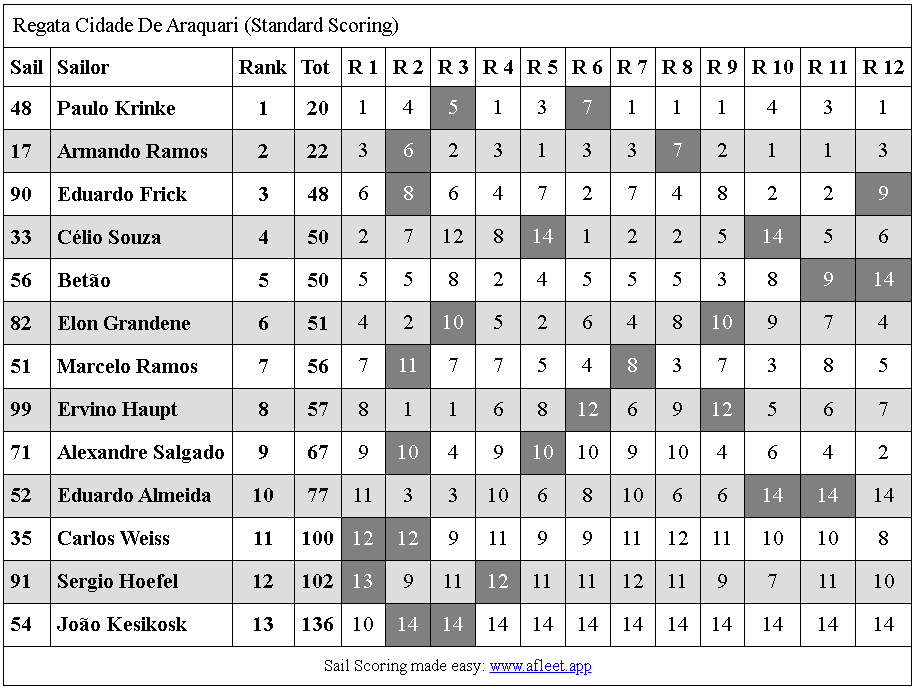 Regata Cidade De Araquari (Standard Scoring)

| Sail | Sailor | Rank | Tot | R 1 | R 2 | R 3 | R 4 | R 5 | R 6 | R 7 | R 8 | R 9 | R 10 | R 11 | R 12 |
|---|---|---|---|---|---|---|---|---|---|---|---|---|---|---|---|
| 48 | Paulo Krinke | 1 | 20 | 1 | 4 | 5 | 1 | 3 | 7 | 1 | 1 | 1 | 4 | 3 | 1 |
| 17 | Armando Ramos | 2 | 22 | 3 | 6 | 2 | 3 | 1 | 3 | 3 | 7 | 2 | 1 | 1 | 3 |
| 90 | Eduardo Frick | 3 | 48 | 6 | 8 | 6 | 4 | 7 | 2 | 7 | 4 | 8 | 2 | 2 | 9 |
| 33 | Célio Souza | 4 | 50 | 2 | 7 | 12 | 8 | 14 | 1 | 2 | 2 | 5 | 14 | 5 | 6 |
| 56 | Betão | 5 | 50 | 5 | 5 | 8 | 2 | 4 | 5 | 5 | 5 | 3 | 8 | 9 | 14 |
| 82 | Elon Grandene | 6 | 51 | 4 | 2 | 10 | 5 | 2 | 6 | 4 | 8 | 10 | 9 | 7 | 4 |
| 51 | Marcelo Ramos | 7 | 56 | 7 | 11 | 7 | 7 | 5 | 4 | 8 | 3 | 7 | 3 | 8 | 5 |
| 99 | Ervino Haupt | 8 | 57 | 8 | 1 | 1 | 6 | 8 | 12 | 6 | 9 | 12 | 5 | 6 | 7 |
| 71 | Alexandre Salgado | 9 | 67 | 9 | 10 | 4 | 9 | 10 | 10 | 9 | 10 | 4 | 6 | 4 | 2 |
| 52 | Eduardo Almeida | 10 | 77 | 11 | 3 | 3 | 10 | 6 | 8 | 10 | 6 | 6 | 14 | 14 | 14 |
| 35 | Carlos Weiss | 11 | 100 | 12 | 12 | 9 | 11 | 9 | 9 | 11 | 12 | 11 | 10 | 10 | 8 |
| 91 | Sergio Hoefel | 12 | 102 | 13 | 9 | 11 | 12 | 11 | 11 | 12 | 11 | 9 | 7 | 11 | 10 |
| 54 | João Kesikosk | 13 | 136 | 10 | 14 | 14 | 14 | 14 | 14 | 14 | 14 | 14 | 14 | 14 | 14 |

Sail Scoring made easy: www.afleet.app